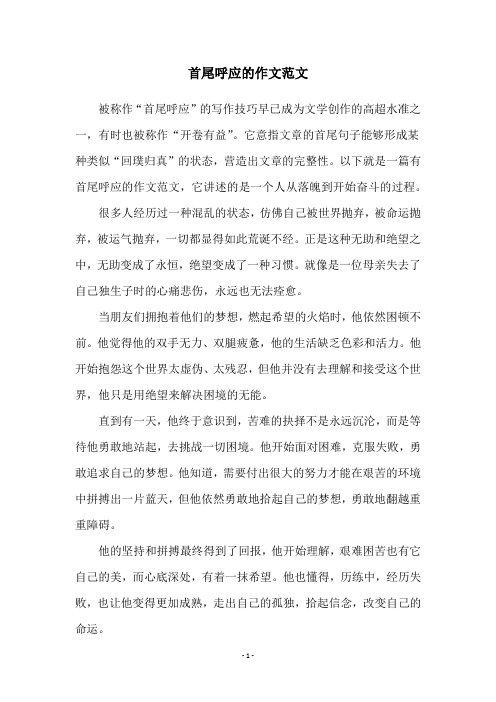 首尾呼应的作文范文

被称作“首尾呼应”的写作技巧早已成为文学创作的高超水准之一，有时也被称作“开卷有益”。它意指文章的首尾句子能够形成某种类似“回璞归真”的状态，营造出文章的完整性。以下就是一篇有首尾呼应的作文范文，它讲述的是一个人从落魄到开始奋斗的过程。

很多人经历过一种混乱的状态，仿佛自己被世界抛弃，被命运抛弃，被运气抛弃，一切都显得如此荒诞不经。正是这种无助和绝望之中，无助变成了永恒，绝望变成了一种习惯。就像是一位母亲失去了自己独生子时的心痛悲伤，永远也无法痊愈。

当朋友们拥抱着他们的梦想，燃起希望的火焰时，他依然困顿不前。他觉得他的双手无力、双腿疲惫，他的生活缺乏色彩和活力。他开始抱怨这个世界太虚伪、太残忍，但他并没有去理解和接受这个世界，他只是用绝望来解决困境的无能。

直到有一天，他终于意识到，苦难的抉择不是永远沉沦，而是等待他勇敢地站起，去挑战一切困境。他开始面对困难，克服失败，勇敢追求自己的梦想。他知道，需要付出很大的努力才能在艰苦的环境中拼搏出一片蓝天，但他依然勇敢地拾起自己的梦想，勇敢地翻越重重障碍。

他的坚持和拼搏最终得到了回报，他开始理解，艰难困苦也有它自己的美，而心底深处，有着一抹希望。他也懂得，历练中，经历失败，也让他变得更加成熟，走出自己的孤独，拾起信念，改变自己的命运。

- 1 -